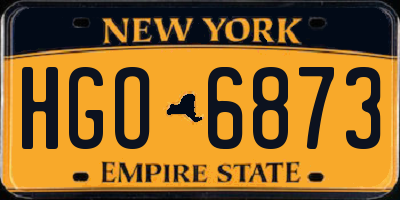 NEW YORK

HGO 6873

EMPIRE STATE